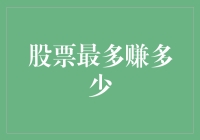 股票最多赚多少